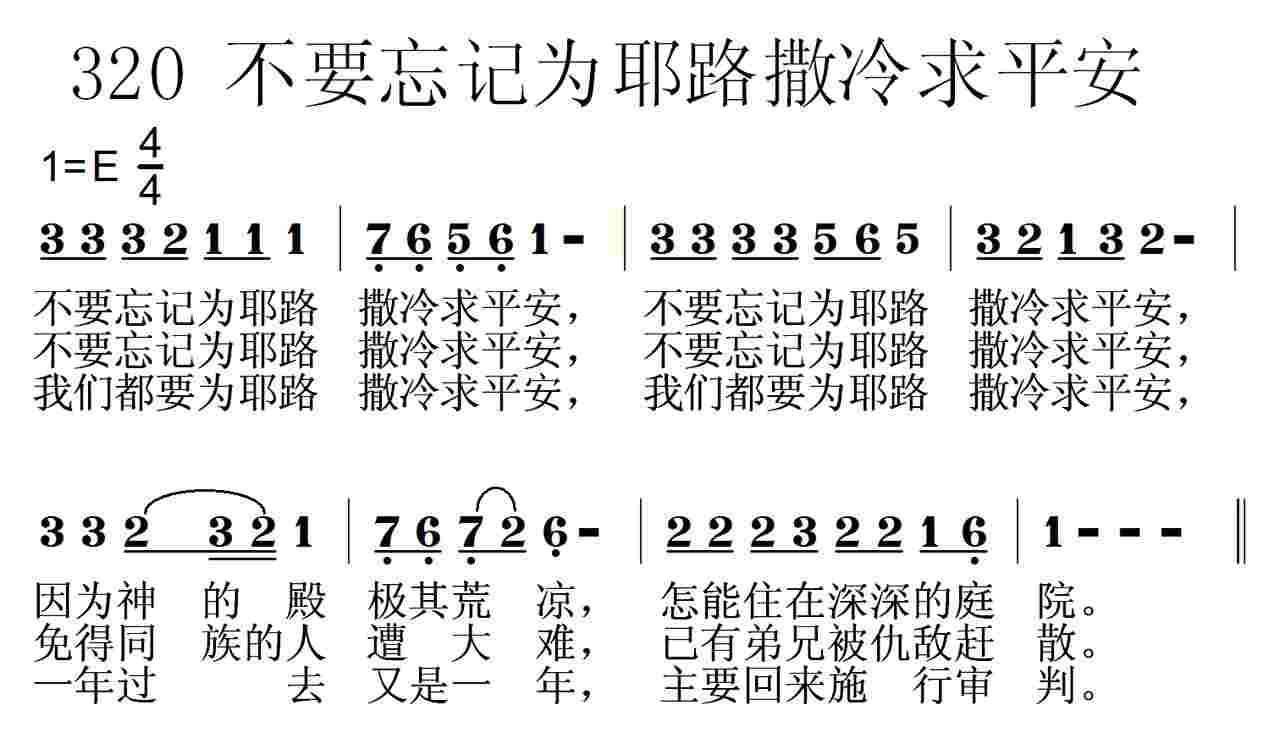 320 不要忘记为耶路撒冷求平安

1=E $\frac{4}{4}$

3 3 3 2 1 1 1 | 7 6 5 6 1 - | 3 3 3 3 5 6 5 | 3 2 1 3 2 - |

不要忘记为耶路 撒冷求平安， 不要忘记为耶路 撒冷求平安，
不要忘记为耶路 撒冷求平安， 不要忘记为耶路 撒冷求平安，
我们都要为耶路 撒冷求平安， 我们都要为耶路 撒冷求平安，

3 3 2 3 2 1 | 7 6 7 2 6 - | 2 2 2 3 2 2 1 6 | 1 - - - ‖

因为神 的 殿 极其荒 凉， 怎能住在深深的庭 院。
免得同 族的人 遭 大 难， 已有弟兄被仇敌赶 散。
一年过 去 又是一 年， 主要回来施 行审 判。